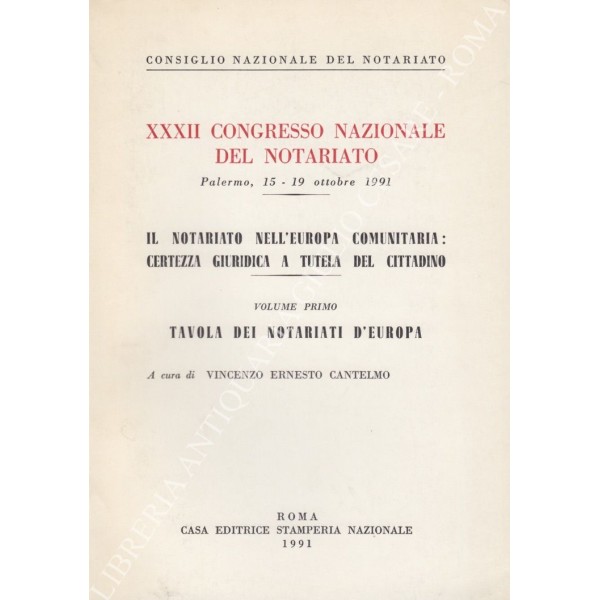 CONSIGLIO NAZIONALE DEL NOTARIATO

XXXII CONGRESSO NAZIONALE DEL NOTARIATO

Palermo, 15 - 19 ottobre 1991

IL NOTARIATO NELL'EUROPA COMUNITARIA: CERTEZZA GIURIDICA A TUTELA DEL CITTADINO

VOLUME PRIMO

TAVOLA DEI NOTARIATI D'EUROPA

A cura di VINCENZO ERNESTO CANTELMO

ROMA
CASA EDITRICE STAMPERIA NAZIONALE
1991

LIBRERIA ANTIQUARIA GIULIO CESARE - ROMA